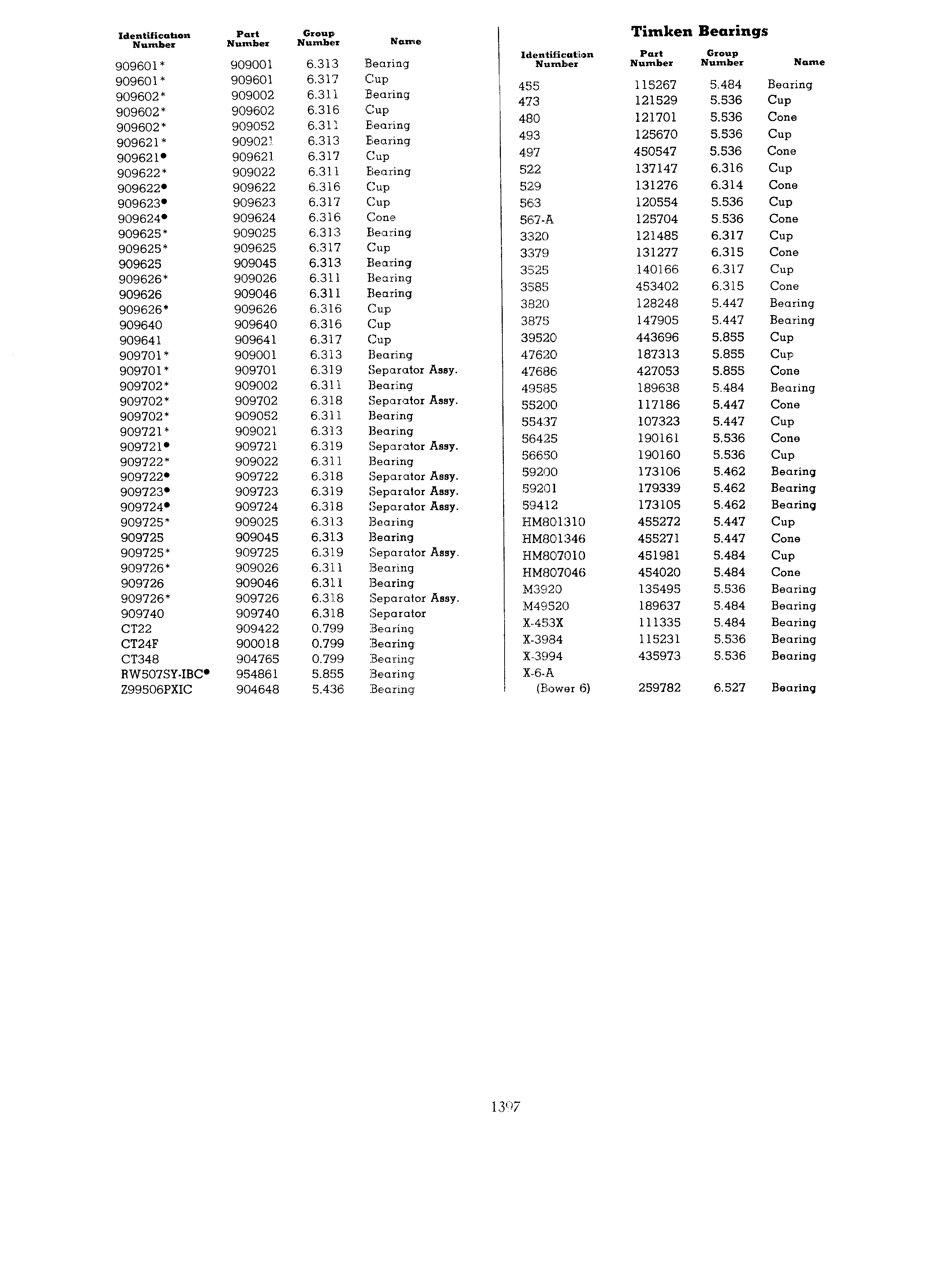 | Identification Number | Part Number | Group Number | Name |
|---|---|---|---|
| 909601* | 909001 | 6.313 | Bearing |
| 909601* | 909601 | 6.317 | Cup |
| 909602* | 909002 | 6.311 | Bearing |
| 909602* | 909602 | 6.316 | Cup |
| 909602* | 909052 | 6.311 | Bearing |
| 909621* | 909021 | 6.313 | Bearing |
| 909621• | 909621 | 6.317 | Cup |
| 909622* | 909022 | 6.311 | Bearing |
| 909622• | 909622 | 6.316 | Cup |
| 909623• | 909623 | 6.317 | Cup |
| 909624• | 909624 | 6.316 | Cone |
| 909625* | 909025 | 6.313 | Bearing |
| 909625* | 909625 | 6.317 | Cup |
| 909625 | 909045 | 6.313 | Bearing |
| 909626* | 909026 | 6.311 | Bearing |
| 909626 | 909046 | 6.311 | Bearing |
| 909626* | 909626 | 6.316 | Cup |
| 909640 | 909640 | 6.316 | Cup |
| 909641 | 909641 | 6.317 | Cup |
| 909701* | 909001 | 6.313 | Bearing |
| 909701* | 909701 | 6.319 | Separator Assy. |
| 909702* | 909002 | 6.311 | Bearing |
| 909702* | 909702 | 6.318 | Separator Assy. |
| 909702* | 909052 | 6.311 | Bearing |
| 909721* | 909021 | 6.313 | Bearing |
| 909721• | 909721 | 6.319 | Separator Assy. |
| 909722* | 909022 | 6.311 | Bearing |
| 909722• | 909722 | 6.318 | Separator Assy. |
| 909723• | 909723 | 6.319 | Separator Assy. |
| 909724• | 909724 | 6.318 | Separator Assy. |
| 909725* | 909025 | 6.313 | Bearing |
| 909725 | 909045 | 6.313 | Bearing |
| 909725* | 909725 | 6.319 | Separator Assy. |
| 909726* | 909026 | 6.311 | Bearing |
| 909726 | 909046 | 6.311 | Bearing |
| 909726* | 909726 | 6.318 | Separator Assy. |
| 909740 | 909740 | 6.318 | Separator |
| CT22 | 909422 | 0.799 | Bearing |
| CT24F | 900018 | 0.799 | Bearing |
| CT348 | 904765 | 0.799 | Bearing |
| RW507SY-IBC• | 954861 | 5.855 | Bearing |
| Z99506PXIC | 904648 | 5.436 | Bearing |

Timken Bearings

| Identification Number | Part Number | Group Number | Name |
|---|---|---|---|
| 455 | 115267 | 5.484 | Bearing |
| 473 | 121529 | 5.536 | Cup |
| 480 | 121701 | 5.536 | Cone |
| 493 | 125670 | 5.536 | Cup |
| 497 | 450547 | 5.536 | Cone |
| 522 | 137147 | 6.316 | Cup |
| 529 | 131276 | 6.314 | Cone |
| 563 | 120554 | 5.536 | Cup |
| 567-A | 125704 | 5.536 | Cone |
| 3320 | 121485 | 6.317 | Cup |
| 3379 | 131277 | 6.315 | Cone |
| 3525 | 140166 | 6.317 | Cup |
| 3585 | 453402 | 6.315 | Cone |
| 3820 | 128248 | 5.447 | Bearing |
| 3875 | 147905 | 5.447 | Bearing |
| 39520 | 443696 | 5.855 | Cup |
| 47620 | 187313 | 5.855 | Cup |
| 47686 | 427053 | 5.855 | Cone |
| 49585 | 189638 | 5.484 | Bearing |
| 55200 | 117186 | 5.447 | Cone |
| 55437 | 107323 | 5.447 | Cup |
| 56425 | 190161 | 5.536 | Cone |
| 56650 | 190160 | 5.536 | Cup |
| 59200 | 173106 | 5.462 | Bearing |
| 59201 | 179339 | 5.462 | Bearing |
| 59412 | 173105 | 5.462 | Bearing |
| HM801310 | 455272 | 5.447 | Cup |
| HM801346 | 455271 | 5.447 | Cone |
| HM807010 | 451981 | 5.484 | Cup |
| HM807046 | 454020 | 5.484 | Cone |
| M3920 | 135495 | 5.536 | Bearing |
| M49520 | 189637 | 5.484 | Bearing |
| X-453X | 111335 | 5.484 | Bearing |
| X-3984 | 115231 | 5.536 | Bearing |
| X-3994 | 435973 | 5.536 | Bearing |
| X-6-A (Bower 6) | 259782 | 6.527 | Bearing |

1397